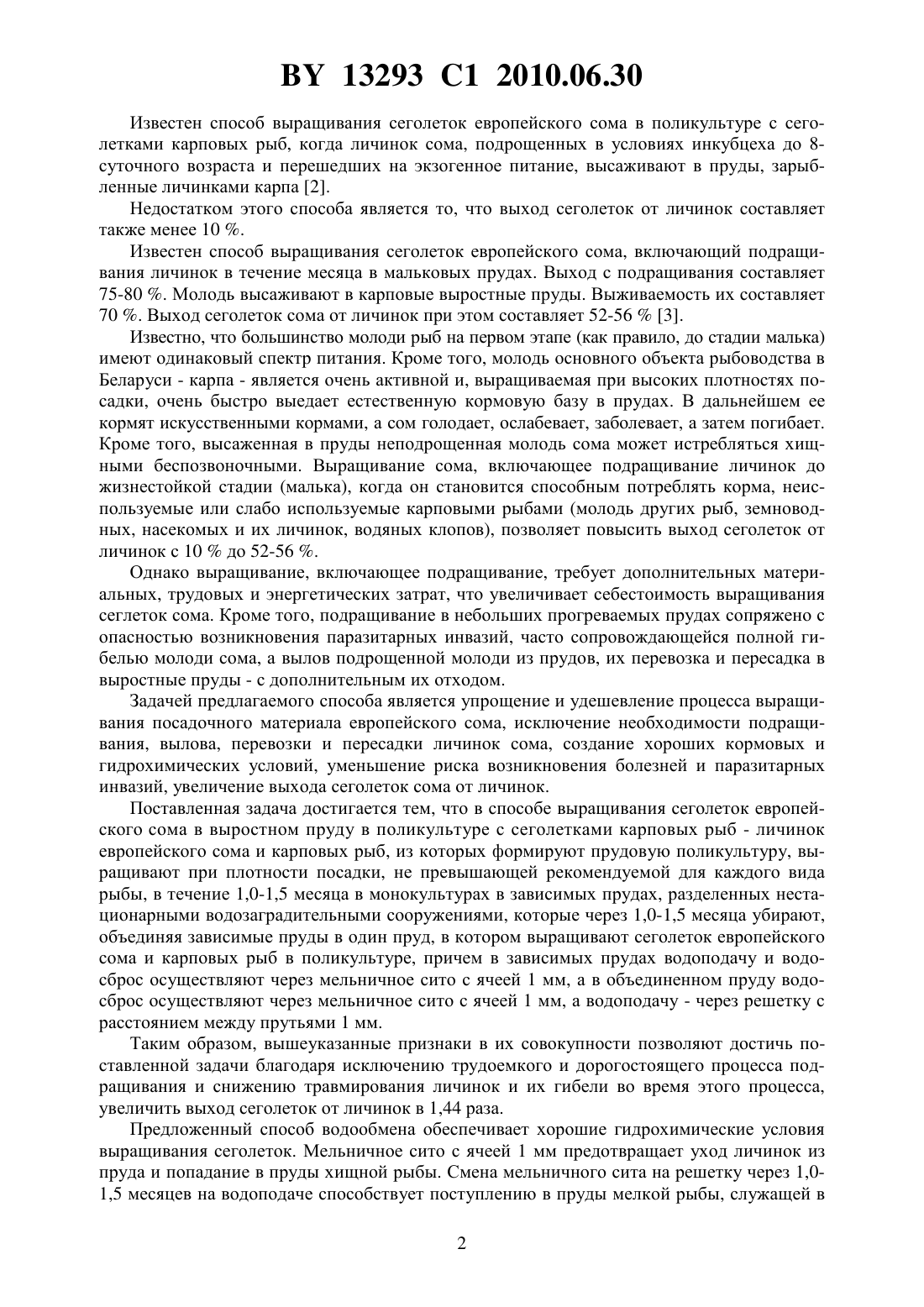 BY 13293 C1 2010.06.30

Известен способ выращивания сеголеток европейского сома в поликультуре с сеголетками карповых рыб, когда личинок сома, подрощенных в условиях инкубцеха до 8-суточного возраста и перешедших на экзогенное питание, высаживают в пруды, зарыбленные личинками карпа [2].

Недостатком этого способа является то, что выход сеголеток от личинок составляет также менее 10 %.

Известен способ выращивания сеголеток европейского сома, включающий подращивания личинок в течение месяца в мальковых прудах. Выход с подращивания составляет 75-80 %. Молодь высаживают в карповые выростные пруды. Выживаемость их составляет 70 %. Выход сеголеток сома от личинок при этом составляет 52-56 % [3].

Известно, что большинство молоди рыб на первом этапе (как правило, до стадии малька) имеют одинаковый спектр питания. Кроме того, молодь основного объекта рыбоводства в Беларуси - карпа - является очень активной и, выращиваемая при высоких плотностях посадки, очень быстро выедает естественную кормовую базу в прудах. В дальнейшем ее кормят искусственными кормами, а сом голодает, ослабевает, заболевает, а затем погибает. Кроме того, высаженная в пруды неподрощенная молодь сома может истребляться хищными беспозвоночными. Выращивание сома, включающее подращивание личинок до жизнестойкой стадии (малька), когда он становится способным потреблять корма, неиспользуемые или слабо используемые карповыми рыбами (молодь других рыб, земноводных, насекомых и их личинок, водяных клопов), позволяет повысить выход сеголеток от личинок с 10 % до 52-56 %.

Однако выращивание, включающее подращивание, требует дополнительных материальных, трудовых и энергетических затрат, что увеличивает себестоимость выращивания сеглеток сома. Кроме того, подращивание в небольших прогреваемых прудах сопряжено с опасностью возникновения паразитарных инвазий, часто сопровождающейся полной гибелью молоди сома, а вылов подрощенной молоди из прудов, их перевозка и пересадка в выростные пруды - с дополнительным их отходом.

Задачей предлагаемого способа является упрощение и удешевление процесса выращивания посадочного материала европейского сома, исключение необходимости подращивания, вылова, перевозки и пересадки личинок сома, создание хороших кормовых и гидрохимических условий, уменьшение риска возникновения болезней и паразитарных инвазий, увеличение выхода сеголеток сома от личинок.

Поставленная задача достигается тем, что в способе выращивания сеголеток европейского сома в выростном пруду в поликультуре с сеголетками карповых рыб - личинок европейского сома и карповых рыб, из которых формируют прудовую поликультуру, выращивают при плотности посадки, не превышающей рекомендуемой для каждого вида рыбы, в течение 1,0-1,5 месяца в монокультурах в зависимых прудах, разделенных нестационарными водозаградительными сооружениями, которые через 1,0-1,5 месяца убирают, объединяя зависимые пруды в один пруд, в котором выращивают сеголеток европейского сома и карповых рыб в поликультуре, причем в зависимых прудах водоподачу и водосброс осуществляют через мельничное сито с ячеей 1 мм, а в объединенном пруду водосброс осуществляют через мельничное сито с ячеей 1 мм, а водоподачу - через решетку с расстоянием между прутьями 1 мм.

Таким образом, вышеуказанные признаки в их совокупности позволяют достичь поставленной задачи благодаря исключению трудоемкого и дорогостоящего процесса подращивания и снижению травмирования личинок и их гибели во время этого процесса, увеличить выход сеголеток от личинок в 1,44 раза.

Предложенный способ водообмена обеспечивает хорошие гидрохимические условия выращивания сеголеток. Мельничное сито с ячеей 1 мм предотвращает уход личинок из пруда и попадание в пруды хищной рыбы. Смена мельничного сита на решетку через 1,0-1,5 месяцев на водоподаче способствует поступлению в пруды мелкой рыбы, служащей в

2